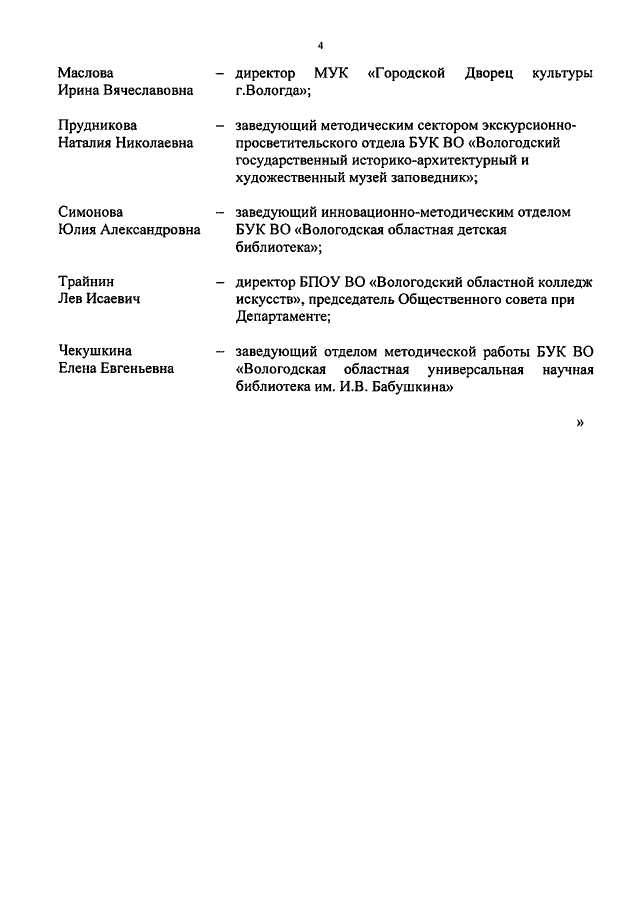 4

Маслова
Ирина Вячеславовна
– директор МУК «Городской Дворец культуры г.Вологда»;

Прудникова
Наталия Николаевна
– заведующий методическим сектором экскурсионно-просветительского отдела БУК ВО «Вологодский государственный историко-архитектурный и художественный музей заповедник»;

Симонова
Юлия Александровна
– заведующий инновационно-методическим отделом БУК ВО «Вологодская областная детская библиотека»;

Трайнин
Лев Исаевич
– директор БПОУ ВО «Вологодский областной колледж искусств», председатель Общественного совета при Департаменте;

Чекушкина
Елена Евгеньевна
– заведующий отделом методической работы БУК ВО «Вологодская областная универсальная научная библиотека им. И.В. Бабушкина»

»